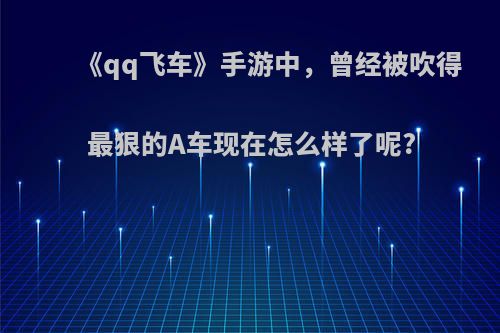 《qq飞车》手游中，曾经被吹得最狠的A车现在怎么样了呢?